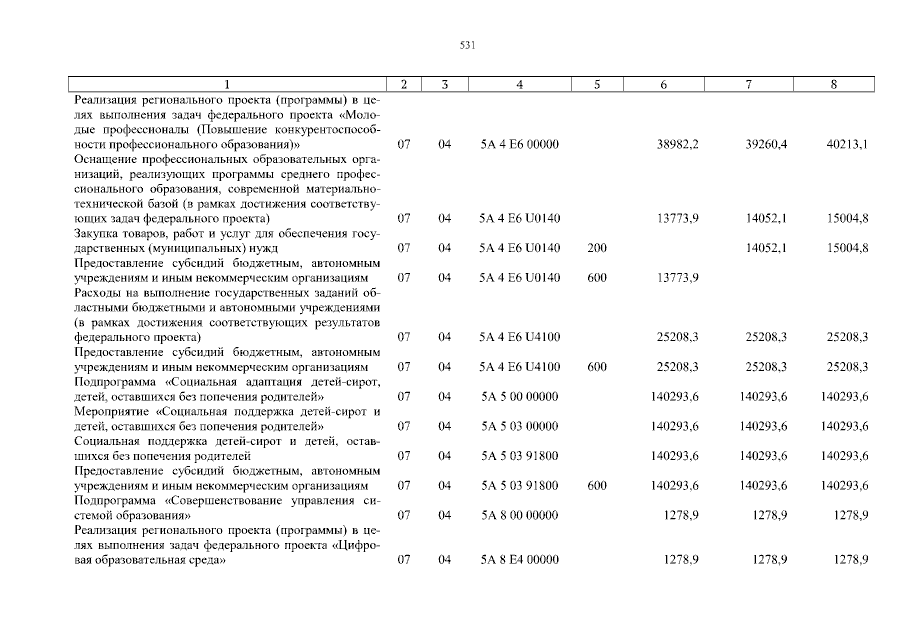 531

| 1 | 2 | 3 | 4 | 5 | 6 | 7 | 8 |
|---|---|---|---|---|---|---|---|
| Реализация регионального проекта (программы) в целях выполнения задач федерального проекта «Молодые профессионалы (Повышение конкурентоспособности профессионального образования)» | 07 | 04 | 5А 4 Е6 00000 | | 38982,2 | 39260,4 | 40213,1 |
| Оснащение профессиональных образовательных организаций, реализующих программы среднего профессионального образования, современной материально-технической базой (в рамках достижения соответствующих задач федерального проекта) | 07 | 04 | 5А 4 Е6 U0140 | | 13773,9 | 14052,1 | 15004,8 |
| Закупка товаров, работ и услуг для обеспечения государственных (муниципальных) нужд | 07 | 04 | 5А 4 Е6 U0140 | 200 | | 14052,1 | 15004,8 |
| Предоставление субсидий бюджетным, автономным учреждениям и иным некоммерческим организациям | 07 | 04 | 5А 4 Е6 U0140 | 600 | 13773,9 | | |
| Расходы на выполнение государственных заданий областными бюджетными и автономными учреждениями (в рамках достижения соответствующих результатов федерального проекта) | 07 | 04 | 5А 4 Е6 U4100 | | 25208,3 | 25208,3 | 25208,3 |
| Предоставление субсидий бюджетным, автономным учреждениям и иным некоммерческим организациям | 07 | 04 | 5А 4 Е6 U4100 | 600 | 25208,3 | 25208,3 | 25208,3 |
| Подпрограмма «Социальная адаптация детей-сирот, детей, оставшихся без попечения родителей» | 07 | 04 | 5А 5 00 00000 | | 140293,6 | 140293,6 | 140293,6 |
| Мероприятие «Социальная поддержка детей-сирот и детей, оставшихся без попечения родителей» | 07 | 04 | 5А 5 03 00000 | | 140293,6 | 140293,6 | 140293,6 |
| Социальная поддержка детей-сирот и детей, оставшихся без попечения родителей | 07 | 04 | 5А 5 03 91800 | | 140293,6 | 140293,6 | 140293,6 |
| Предоставление субсидий бюджетным, автономным учреждениям и иным некоммерческим организациям | 07 | 04 | 5А 5 03 91800 | 600 | 140293,6 | 140293,6 | 140293,6 |
| Подпрограмма «Совершенствование управления системой образования» | 07 | 04 | 5А 8 00 00000 | | 1278,9 | 1278,9 | 1278,9 |
| Реализация регионального проекта (программы) в целях выполнения задач федерального проекта «Цифровая образовательная среда» | 07 | 04 | 5А 8 Е4 00000 | | 1278,9 | 1278,9 | 1278,9 |